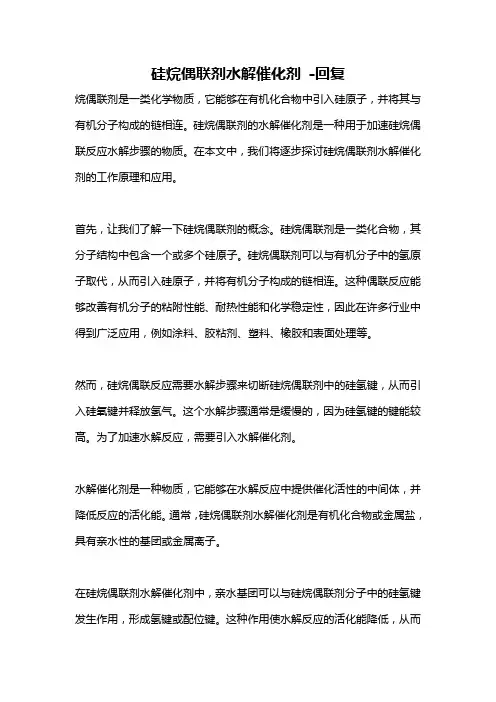 硅烷偶联剂水解催化剂 -回复

烷偶联剂是一类化学物质，它能够在有机化合物中引入硅原子，并将其与有机分子构成的链相连。硅烷偶联剂的水解催化剂是一种用于加速硅烷偶联反应水解步骤的物质。在本文中，我们将逐步探讨硅烷偶联剂水解催化剂的工作原理和应用。

首先，让我们了解一下硅烷偶联剂的概念。硅烷偶联剂是一类化合物，其分子结构中包含一个或多个硅原子。硅烷偶联剂可以与有机分子中的氢原子取代，从而引入硅原子，并将有机分子构成的链相连。这种偶联反应能够改善有机分子的粘附性能、耐热性能和化学稳定性，因此在许多行业中得到广泛应用，例如涂料、胶粘剂、塑料、橡胶和表面处理等。

然而，硅烷偶联反应需要水解步骤来切断硅烷偶联剂中的硅氢键，从而引入硅氧键并释放氢气。这个水解步骤通常是缓慢的，因为硅氢键的键能较高。为了加速水解反应，需要引入水解催化剂。

水解催化剂是一种物质，它能够在水解反应中提供催化活性的中间体，并降低反应的活化能。通常，硅烷偶联剂水解催化剂是有机化合物或金属盐，具有亲水性的基团或金属离子。

在硅烷偶联剂水解催化剂中，亲水基团可以与硅烷偶联剂分子中的硅氢键发生作用，形成氢键或配位键。这种作用使水解反应的活化能降低，从而